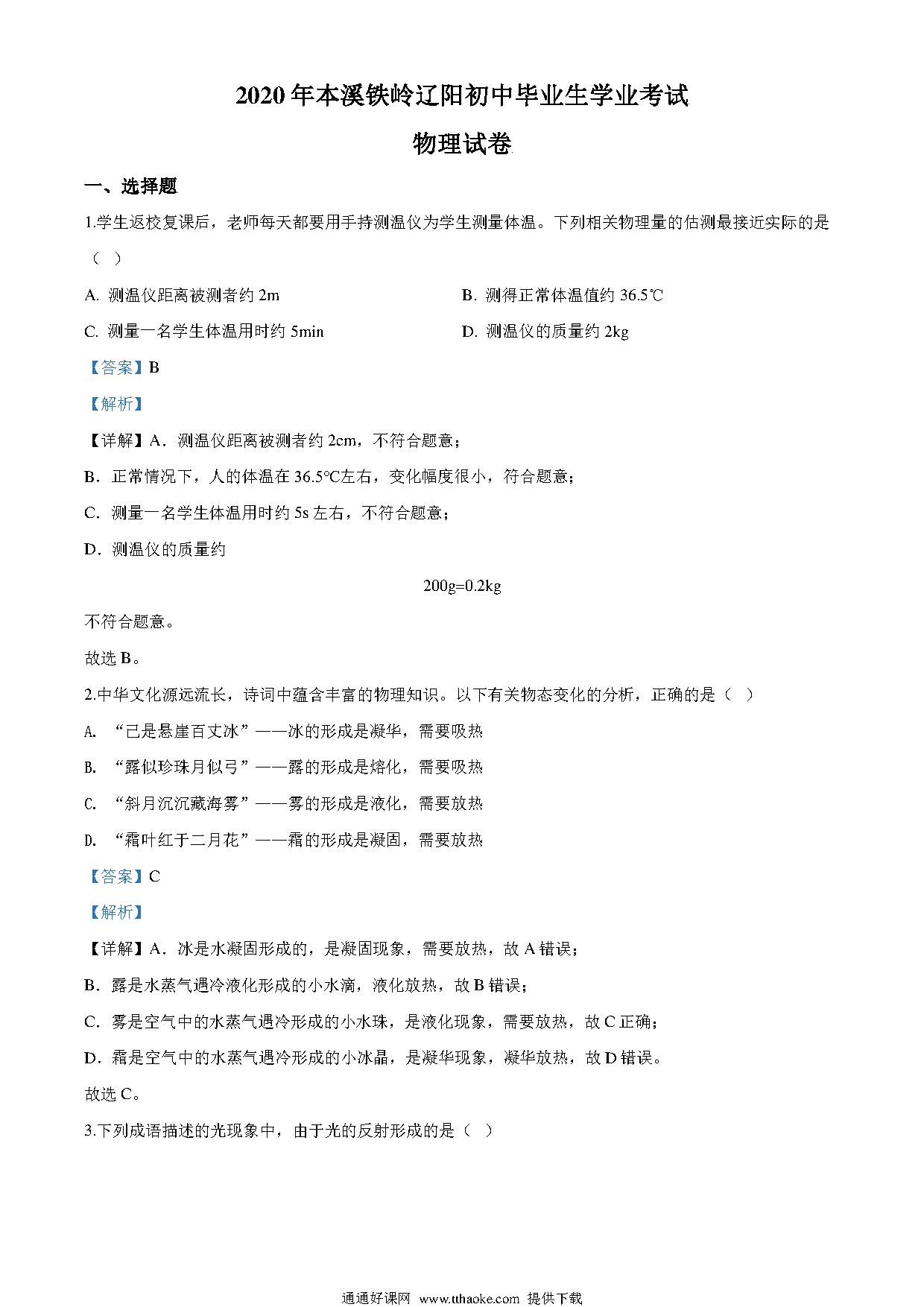 2020年本溪铁岭辽阳初中毕业生学业考试

物理试卷

一、选择题

1.学生返校复课后，老师每天都要用手持测温仪为学生测量体温。下列相关物理量的估测最接近实际的是（ ）

A. 测温仪距离被测者约 2m

B. 测得正常体温值约 36.5℃

C. 测量一名学生体温用时约 5min

D. 测温仪的质量约 2kg

【答案】B

【解析】

【详解】A．测温仪距离被测者约 2cm，不符合题意；

B．正常情况下，人的体温在 36.5℃左右，变化幅度很小，符合题意；

C．测量一名学生体温用时约 5s 左右，不符合题意；

D．测温仪的质量约

200g=0.2kg

不符合题意。

故选 B。

2.中华文化源远流长，诗词中蕴含丰富的物理知识。以下有关物态变化的分析，正确的是（ ）

A. “已是悬崖百丈冰”——冰的形成是凝华，需要吸热

B. “露似珍珠月似弓”——露的形成是熔化，需要吸热

C. “斜月沉沉藏海雾”——雾的形成是液化，需要放热

D. “霜叶红于二月花”——霜的形成是凝固，需要放热

【答案】C

【解析】

【详解】A．冰是水凝固形成的，是凝固现象，需要放热，故 A 错误；

B．露是水蒸气遇冷液化形成的小水滴，液化放热，故 B 错误；

C．雾是空气中的水蒸气遇冷形成的小水珠，是液化现象，需要放热，故 C 正确；

D．霜是空气中的水蒸气遇冷形成的小冰晶，是凝华现象，凝华放热，故 D 错误。

故选 C。

3.下列成语描述的光现象中，由于光的反射形成的是（ ）

通通好课网 www.tthaoke.com 提供下载